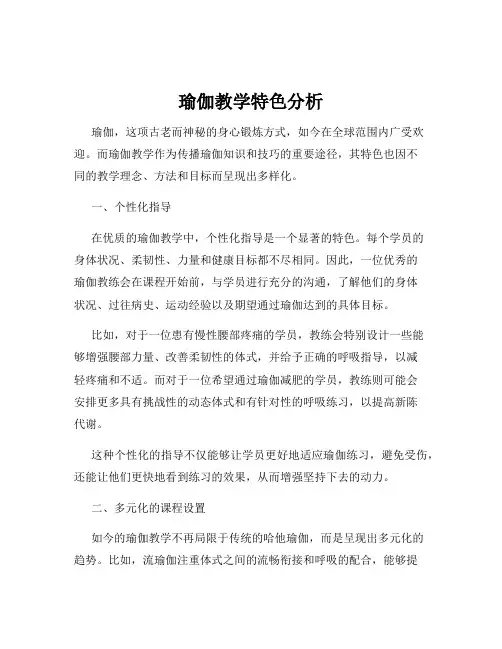 瑜伽教学特色分析

瑜伽，这项古老而神秘的身心锻炼方式，如今在全球范围内广受欢迎。而瑜伽教学作为传播瑜伽知识和技巧的重要途径，其特色也因不同的教学理念、方法和目标而呈现出多样化。

一、个性化指导

在优质的瑜伽教学中，个性化指导是一个显著的特色。每个学员的身体状况、柔韧性、力量和健康目标都不尽相同。因此，一位优秀的瑜伽教练会在课程开始前，与学员进行充分的沟通，了解他们的身体状况、过往病史、运动经验以及期望通过瑜伽达到的具体目标。

比如，对于一位患有慢性腰部疼痛的学员，教练会特别设计一些能够增强腰部力量、改善柔韧性的体式，并给予正确的呼吸指导，以减轻疼痛和不适。而对于一位希望通过瑜伽减肥的学员，教练则可能会安排更多具有挑战性的动态体式和有针对性的呼吸练习，以提高新陈代谢。

这种个性化的指导不仅能够让学员更好地适应瑜伽练习，避免受伤，还能让他们更快地看到练习的效果，从而增强坚持下去的动力。

二、多元化的课程设置

如今的瑜伽教学不再局限于传统的哈他瑜伽，而是呈现出多元化的趋势。比如，流瑜伽注重体式之间的流畅衔接和呼吸的配合，能够提